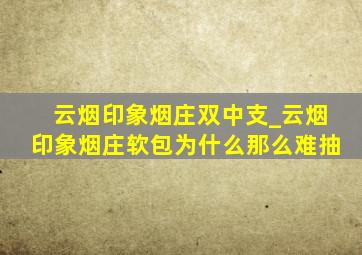 云烟印象烟庄双中支_云烟印象烟庄软包为什么那么难抽